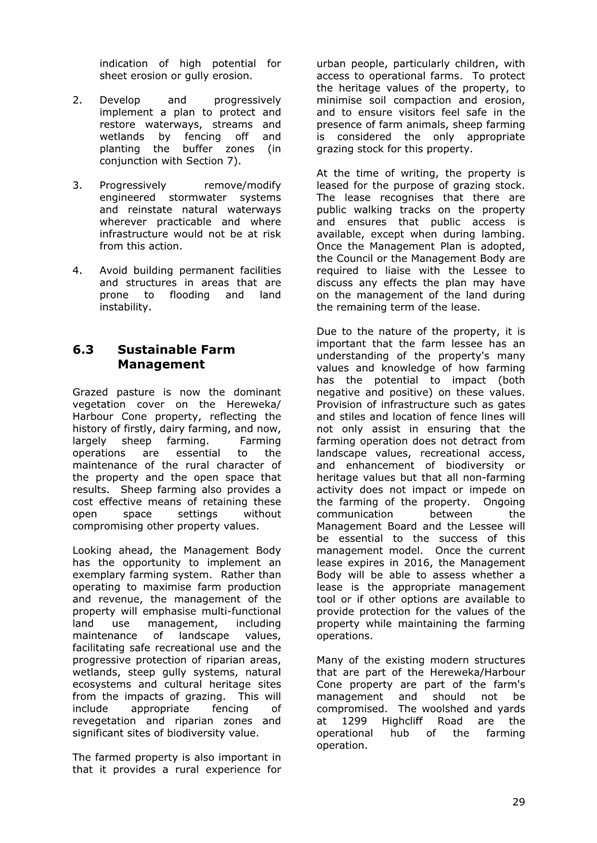 indication of high potential for sheet erosion or gully erosion.

2. Develop and progressively implement a plan to protect and restore waterways, streams and wetlands by fencing off and planting the buffer zones (in conjunction with Section 7).

3. Progressively remove/modify engineered stormwater systems and reinstate natural waterways wherever practicable and where infrastructure would not be at risk from this action.

4. Avoid building permanent facilities and structures in areas that are prone to flooding and land instability.

6.3 Sustainable Farm Management

Grazed pasture is now the dominant vegetation cover on the Hereweka/ Harbour Cone property, reflecting the history of firstly, dairy farming, and now, largely sheep farming. Farming operations are essential to the maintenance of the rural character of the property and the open space that results. Sheep farming also provides a cost effective means of retaining these open space settings without compromising other property values.

Looking ahead, the Management Body has the opportunity to implement an exemplary farming system. Rather than operating to maximise farm production and revenue, the management of the property will emphasise multi-functional land use management, including maintenance of landscape values, facilitating safe recreational use and the progressive protection of riparian areas, wetlands, steep gully systems, natural ecosystems and cultural heritage sites from the impacts of grazing. This will include appropriate fencing of revegetation and riparian zones and significant sites of biodiversity value.

The farmed property is also important in that it provides a rural experience for urban people, particularly children, with access to operational farms. To protect the heritage values of the property, to minimise soil compaction and erosion, and to ensure visitors feel safe in the presence of farm animals, sheep farming is considered the only appropriate grazing stock for this property.

At the time of writing, the property is leased for the purpose of grazing stock. The lease recognises that there are public walking tracks on the property and ensures that public access is available, except when during lambing. Once the Management Plan is adopted, the Council or the Management Body are required to liaise with the Lessee to discuss any effects the plan may have on the management of the land during the remaining term of the lease.

Due to the nature of the property, it is important that the farm lessee has an understanding of the property's many values and knowledge of how farming has the potential to impact (both negative and positive) on these values. Provision of infrastructure such as gates and stiles and location of fence lines will not only assist in ensuring that the farming operation does not detract from landscape values, recreational access, and enhancement of biodiversity or heritage values but that all non-farming activity does not impact or impede on the farming of the property. Ongoing communication between the Management Board and the Lessee will be essential to the success of this management model. Once the current lease expires in 2016, the Management Body will be able to assess whether a lease is the appropriate management tool or if other options are available to provide protection for the values of the property while maintaining the farming operations.

Many of the existing modern structures that are part of the Hereweka/Harbour Cone property are part of the farm's management and should not be compromised. The woolshed and yards at 1299 Highcliff Road are the operational hub of the farming operation.

29